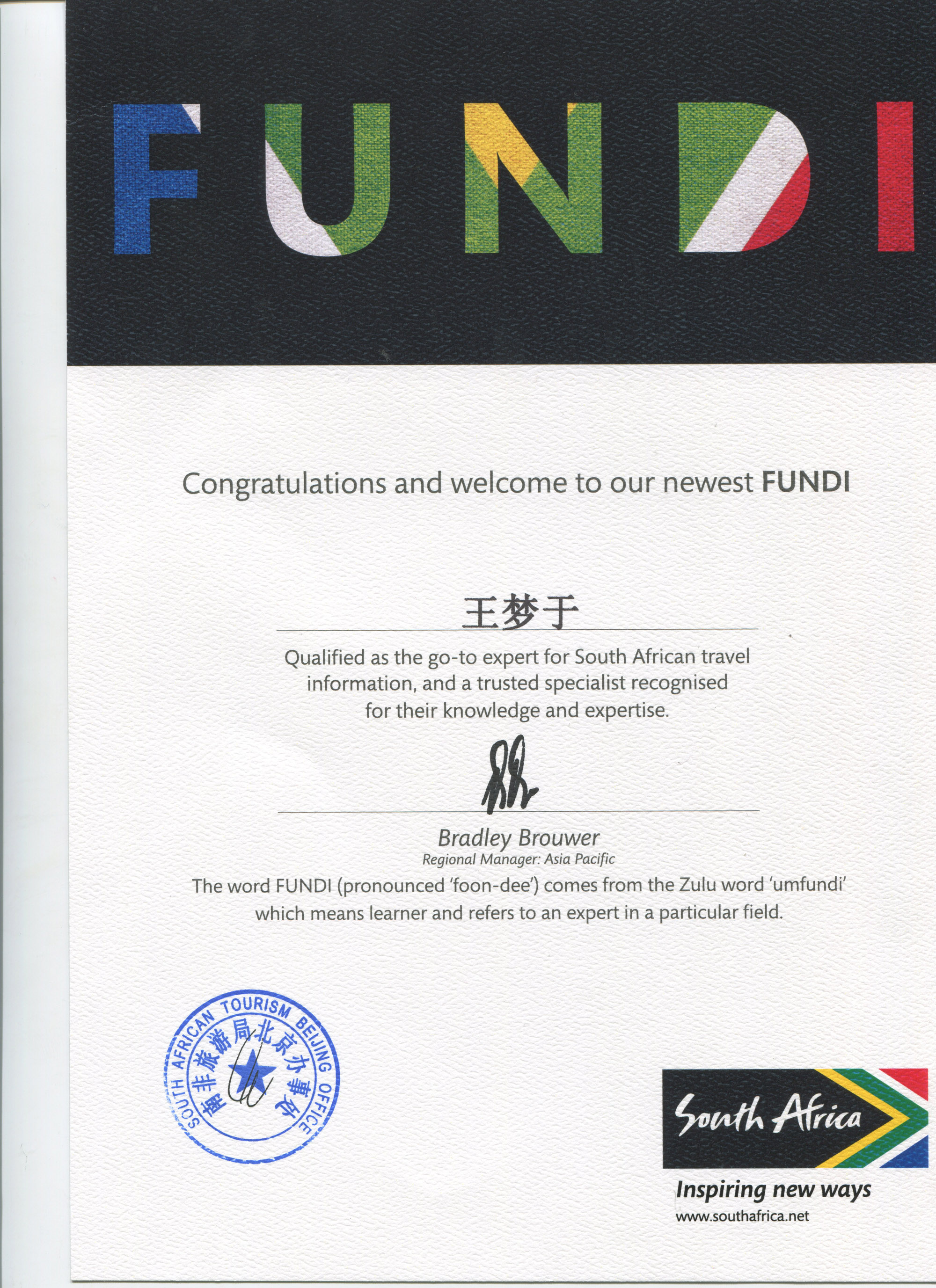 FUNDI

Congratulations and welcome to our newest FUNDI

王梦于

Qualified as the go-to expert for South African travel information, and a trusted specialist recognised for their knowledge and expertise.

Bradley Brouwer
Regional Manager: Asia Pacific

The word FUNDI (pronounced 'foon-dee') comes from the Zulu word 'umfundi' which means learner and refers to an expert in a particular field.

SOUTH AFRICAN TOURISM BEIJING OFFICE
南非旅游局北京办事处

South Africa
Inspiring new ways
www.southafrica.net